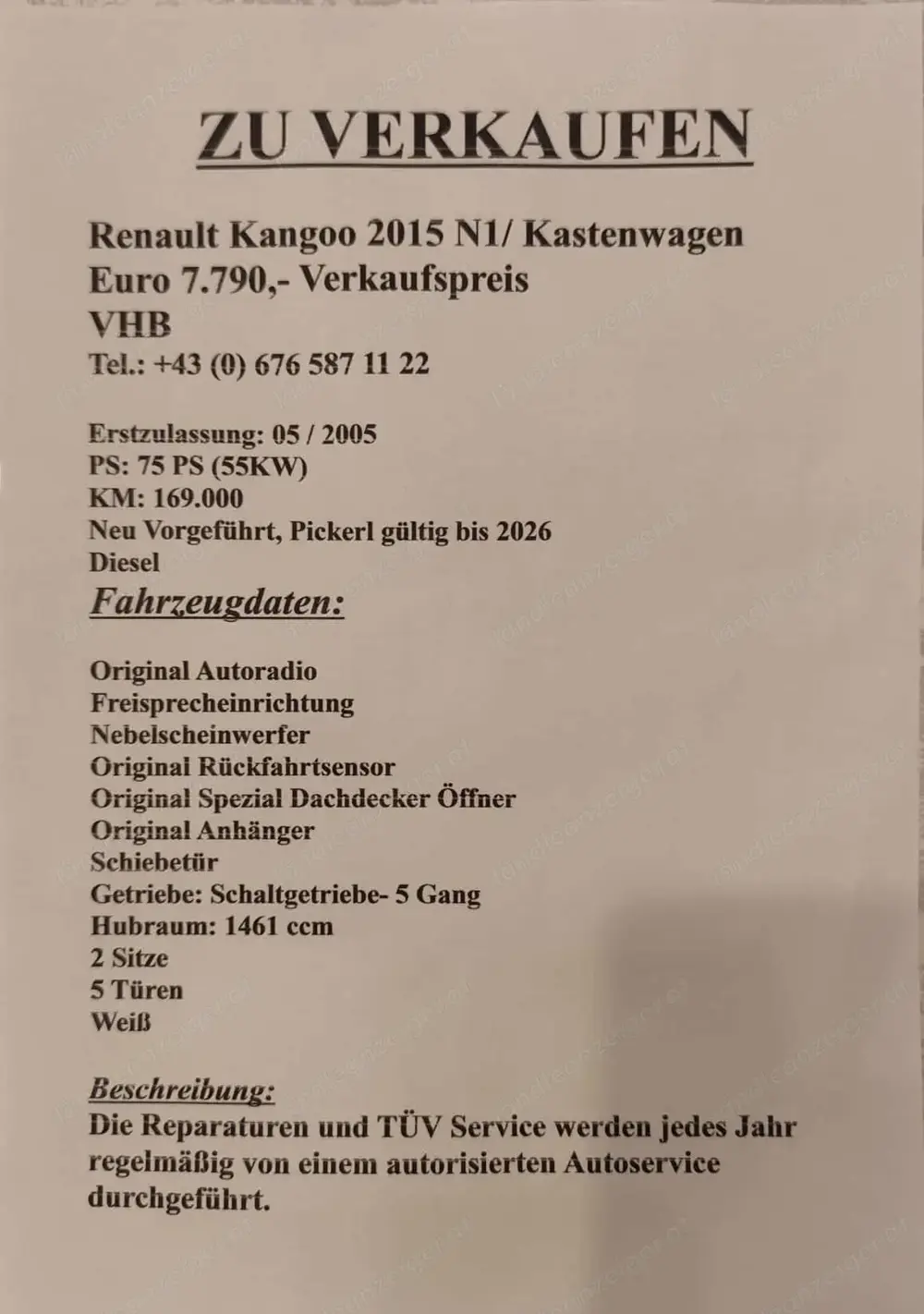 ZU VERKAUFEN

Renault Kangoo 2015 N1/ Kastenwagen
Euro 7.790,- Verkaufspreis
VHB
Tel.: +43 (0) 676 587 11 22

Erstzulassung: 05 / 2005
PS: 75 PS (55KW)
KM: 169.000
Neu Vorgeführt, Pickerl gültig bis 2026
Diesel

Fahrzeugdaten:

Original Autoradio
Freisprecheinrichtung
Nebelscheinwerfer
Original Rückfahrtsensor
Original Spezial Dachdecker Öffner
Original Anhänger
Schiebetür
Getriebe: Schaltgetriebe- 5 Gang
Hubraum: 1461 ccm
2 Sitze
5 Türen
Weiß

Beschreibung:
Die Reparaturen und TÜV Service werden jedes Jahr regelmäßig von einem autorisierten Autoservice durchgeführt.